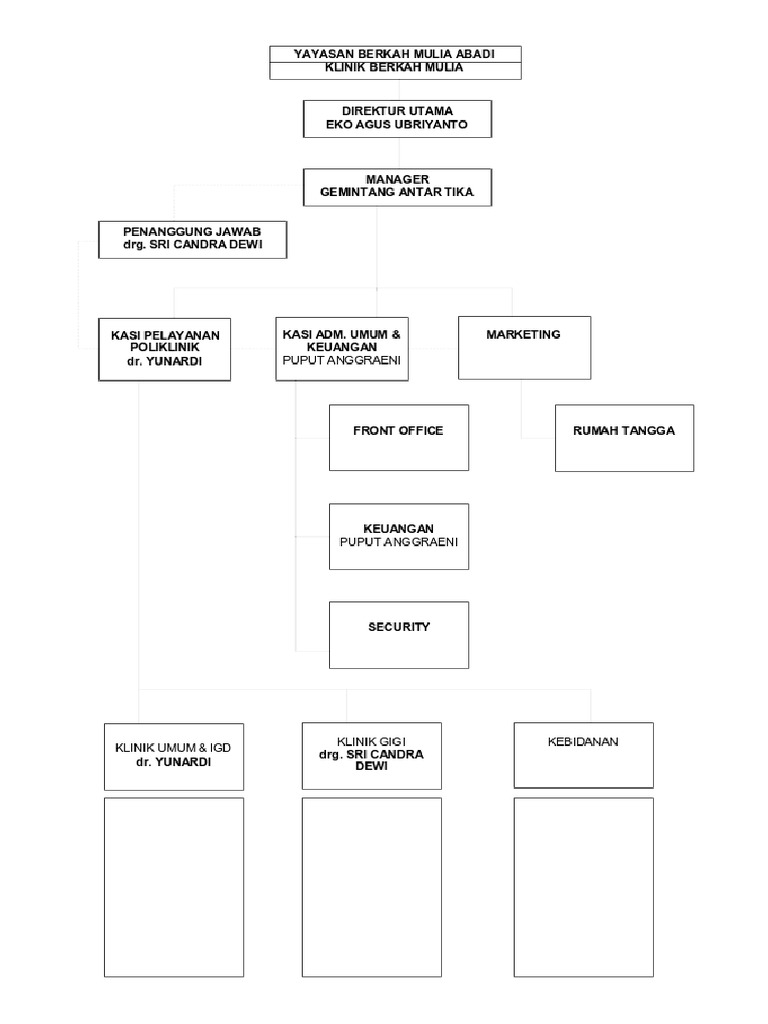 YAYASAN BERKAH MULIA ABADI
KLINIK BERKAH MULIA

DIREKTUR UTAMA
EKO AGUS UBRIYANTO

MANAGER
GEMINTANG ANTAR TIKA

PENANGGUNG JAWAB
drg. SRI CANDRA DEWI

KASI PELAYANAN POLIKLINIK
dr. YUNARDI

KASI ADM. UMUM & KEUANGAN
PUPUT ANGGRAENI

MARKETING

FRONT OFFICE

RUMAH TANGGA

KEUANGAN
PUPUT ANGGRAENI

SECURITY

KLINIK UMUM & IGD
dr. YUNARDI

KLINIK GIGI
drg. SRI CANDRA DEWI

KEBIDANAN